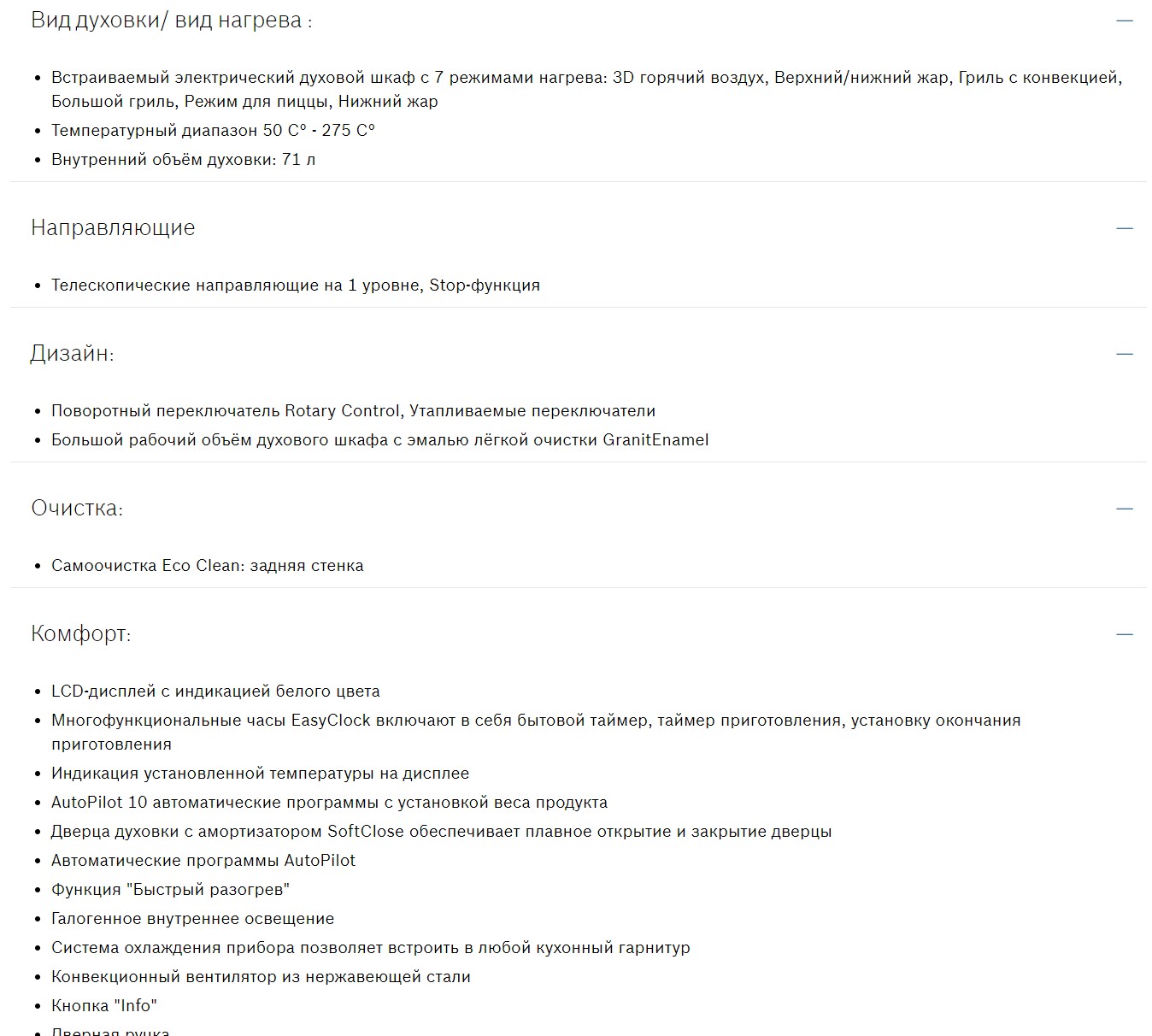 Вид духовки/ вид нагрева :

—

- Встраиваемый электрический духовой шкаф с 7 режимами нагрева: 3D горячий воздух, Верхний/нижний жар, Гриль с конвекцией, Большой гриль, Режим для пиццы, Нижний жар
- Температурный диапазон 50 C° - 275 C°
- Внутренний объём духовки: 71 л

Направляющие

—

- Телескопические направляющие на 1 уровне, Stop-функция

Дизайн:

—

- Поворотный переключатель Rotary Control, Утапливаемые переключатели
- Большой рабочий объём духового шкафа с эмалью лёгкой очистки GranitEnamel

Очистка:

—

- Самоочистка Eco Clean: задняя стенка

Комфорт:

—

- LCD-дисплей с индикацией белого цвета
- Многофункциональные часы EasyClock включают в себя бытовой таймер, таймер приготовления, установку окончания приготовления
- Индикация установленной температуры на дисплее
- AutoPilot 10 автоматические программы с установкой веса продукта
- Дверца духовки с амортизатором SoftClose обеспечивает плавное открытие и закрытие дверцы
- Автоматические программы AutoPilot
- Функция "Быстрый разогрев"
- Галогенное внутреннее освещение
- Система охлаждения прибора позволяет встроить в любой кухонный гарнитур
- Конвекционный вентилятор из нержавеющей стали
- Кнопка "Info"
- Дверная ручка